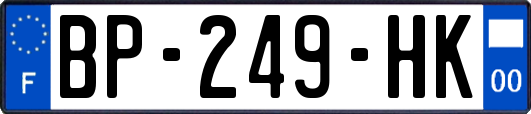 F
BP-249-HK
00